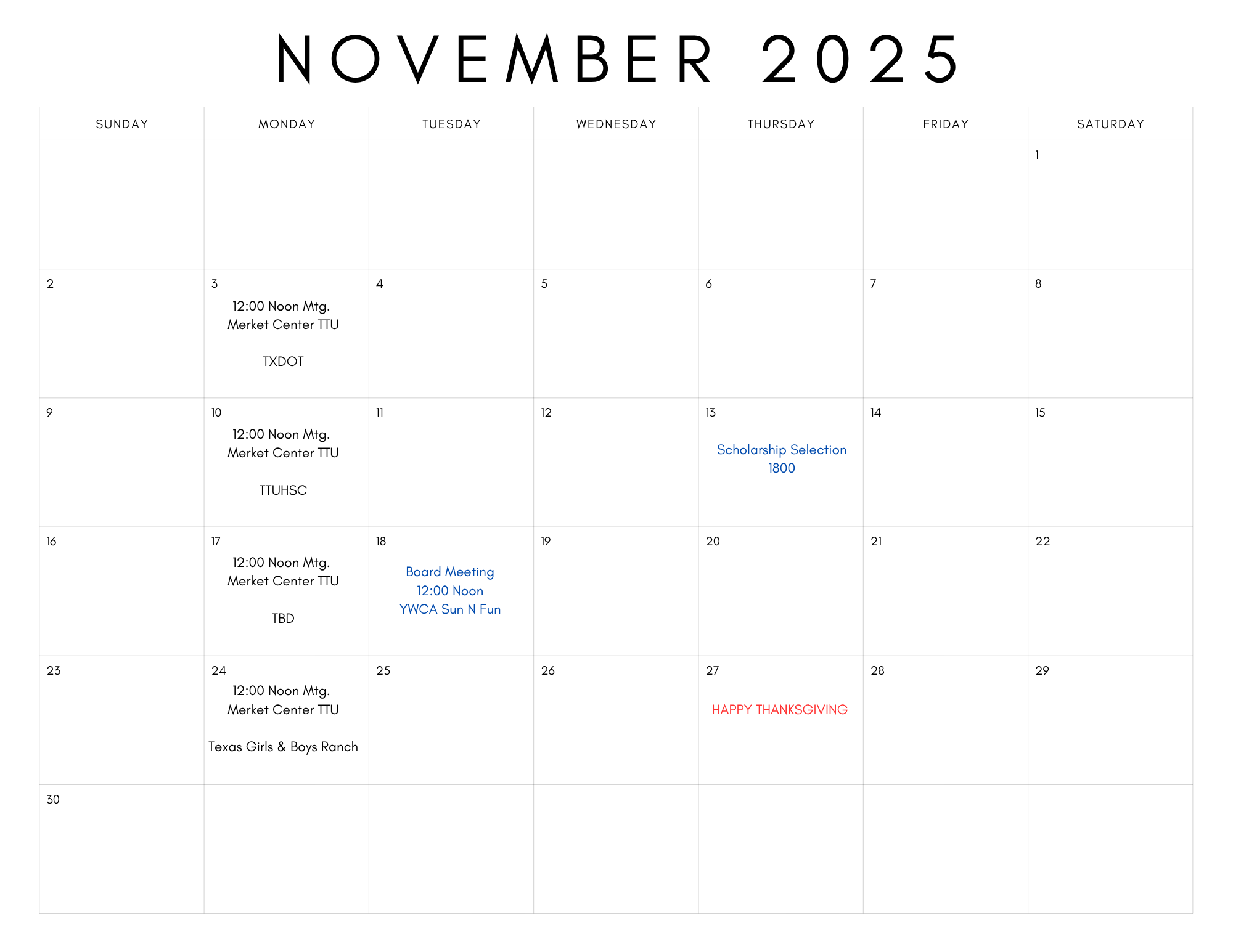 NOVEMBER 2025

| SUNDAY | MONDAY | TUESDAY | WEDNESDAY | THURSDAY | FRIDAY | SATURDAY |
|---|---|---|---|---|---|---|
| | | | | | | 1 |
| 2 | 3 12:00 Noon Mtg. Merket Center TTU TXDOT | 4 | 5 | 6 | 7 | 8 |
| 9 | 10 12:00 Noon Mtg. Merket Center TTU TTUHSC | 11 | 12 | 13 Scholarship Selection 1800 | 14 | 15 |
| 16 | 17 12:00 Noon Mtg. Merket Center TTU TBD | 18 Board Meeting 12:00 Noon YWCA Sun N Fun | 19 | 20 | 21 | 22 |
| 23 | 24 12:00 Noon Mtg. Merket Center TTU Texas Girls & Boys Ranch | 25 | 26 | 27 HAPPY THANKSGIVING | 28 | 29 |
| 30 | | | | | | |